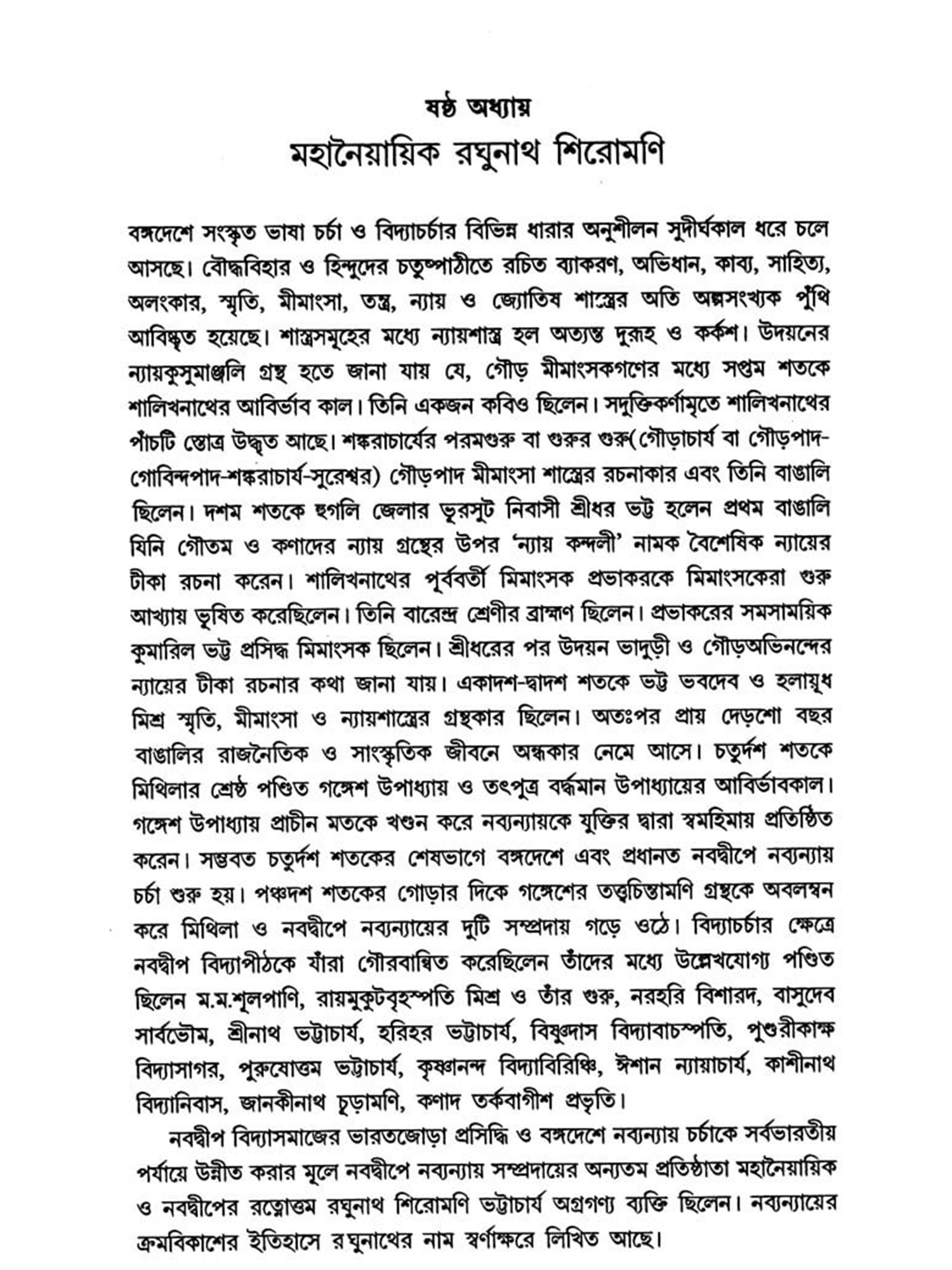 ষষ্ঠ অধ্যায়
মহানৈয়ায়িক রঘুনাথ শিরোমণি

বঙ্গদেশে সংস্কৃত ভাষা চর্চা ও বিদ্যাচর্চার বিভিন্ন ধারার অনুশীলন সুদীর্ঘকাল ধরে চলে আসছে। বৌদ্ধবিহার ও হিন্দুদের চতুষ্পাঠীতে রচিত ব্যাকরণ, অভিধান, কাব্য, সাহিত্য, অলংকার, স্মৃতি, মীমাংসা, তন্ত্র, ন্যায় ও জ্যোতিষ শাস্ত্রের অতি অল্পসংখ্যক পুঁথি আবিষ্কৃত হয়েছে। শাস্ত্রসমূহের মধ্যে ন্যায়শাস্ত্র হল অত্যন্ত দুরূহ ও কর্কশ। উদয়নের ন্যায়কুসুমাঞ্জলি গ্রন্থ হতে জানা যায় যে, গৌড় মীমাংসকগণের মধ্যে সপ্তম শতকে শালিখনাথের আবির্ভাব কাল। তিনি একজন কবিও ছিলেন। সদুক্তিকর্ণামৃতে শালিখনাথের পাঁচটি স্তোত্র উদ্ধৃত আছে। শঙ্করাচার্যের পরমগুরু বা গুরুর গুরু(গৌড়াচার্য বা গৌড়পাদ-গোবিন্দপাদ-শঙ্করাচার্য-সুরেশ্বর) গৌড়পাদ মীমাংসা শাস্ত্রের রচনাকার এবং তিনি বাঙালি ছিলেন। দশম শতকে হুগলি জেলার ভূরসুট নিবাসী শ্রীধর ভট্ট হলেন প্রথম বাঙালি যিনি গৌতম ও কণাদের ন্যায় গ্রন্থের উপর 'ন্যায় কন্দলী' নামক বৈশেষিক ন্যায়ের টীকা রচনা করেন। শালিখনাথের পূর্ববর্তী মিমাংসক প্রভাকরকে মিমাংসকেরা গুরু আখ্যায় ভূষিত করেছিলেন। তিনি বারেন্দ্র শ্রেণীর ব্রাহ্মণ ছিলেন। প্রভাকরের সমসাময়িক কুমারিল ভট্ট প্রসিদ্ধ মিমাংসক ছিলেন। শ্রীধরের পর উদয়ন ভাদুড়ী ও গৌড়অভিনন্দের ন্যায়ের টীকা রচনার কথা জানা যায়। একাদশ-দ্বাদশ শতকে ভট্ট ভবদেব ও হলায়ুধ মিশ্র স্মৃতি, মীমাংসা ও ন্যায়শাস্ত্রের গ্রন্থকার ছিলেন। অতঃপর প্রায় দেড়শো বছর বাঙালির রাজনৈতিক ও সাংস্কৃতিক জীবনে অন্ধকার নেমে আসে। চতুর্দশ শতকে মিথিলার শ্রেষ্ঠ পণ্ডিত গঙ্গেশ উপাধ্যায় ও তৎপুত্র বর্দ্ধমান উপাধ্যায়ের আবির্ভাবকাল। গঙ্গেশ উপাধ্যায় প্রাচীন মতকে খণ্ডন করে নব্যন্যায়কে যুক্তির দ্বারা স্বমহিমায় প্রতিষ্ঠিত করেন। সম্ভবত চতুর্দশ শতকের শেষভাগে বঙ্গদেশে এবং প্রধানত নবদ্বীপে নব্যন্যায় চর্চা শুরু হয়। পঞ্চদশ শতকের গোড়ার দিকে গঙ্গেশের তত্ত্বচিন্তামণি গ্রন্থকে অবলম্বন করে মিথিলা ও নবদ্বীপে নব্যন্যায়ের দুটি সম্প্রদায় গড়ে ওঠে। বিদ্যাচর্চার ক্ষেত্রে নবদ্বীপ বিদ্যাপীঠকে যাঁরা গৌরবান্বিত করেছিলেন তাঁদের মধ্যে উল্লেখযোগ্য পণ্ডিত ছিলেন ম.ম.শূলপাণি, রায়মুকুটবৃহস্পতি মিশ্র ও তাঁর গুরু, নরহরি বিশারদ, বাসুদেব সার্বভৌম, শ্রীনাথ ভট্টাচার্য, হরিহর ভট্টাচার্য, বিষ্ণুদাস বিদ্যাবাচস্পতি, পুণ্ডরীকাক্ষ বিদ্যাসাগর, পুরুষোত্তম ভট্টাচার্য, কৃষ্ণানন্দ বিদ্যাবিরিঞ্চি, ঈশান ন্যায়াচার্য, কাশীনাথ বিদ্যানিবাস, জানকীনাথ চূড়ামণি, কণাদ তর্কবাগীশ প্রভৃতি।

নবদ্বীপ বিদ্যাসমাজের ভারতজোড়া প্রসিদ্ধি ও বঙ্গদেশে নব্যন্যায় চর্চাকে সর্বভারতীয় পর্যায়ে উন্নীত করার মূলে নবদ্বীপে নব্যন্যায় সম্প্রদায়ের অন্যতম প্রতিষ্ঠাতা মহানৈয়ায়িক ও নবদ্বীপের রত্নোত্তম রঘুনাথ শিরোমণি ভট্টাচার্য অগ্রগণ্য ব্যক্তি ছিলেন। নব্যন্যায়ের ক্রমবিকাশের ইতিহাসে রঘুনাথের নাম স্বর্ণাক্ষরে লিখিত আছে।